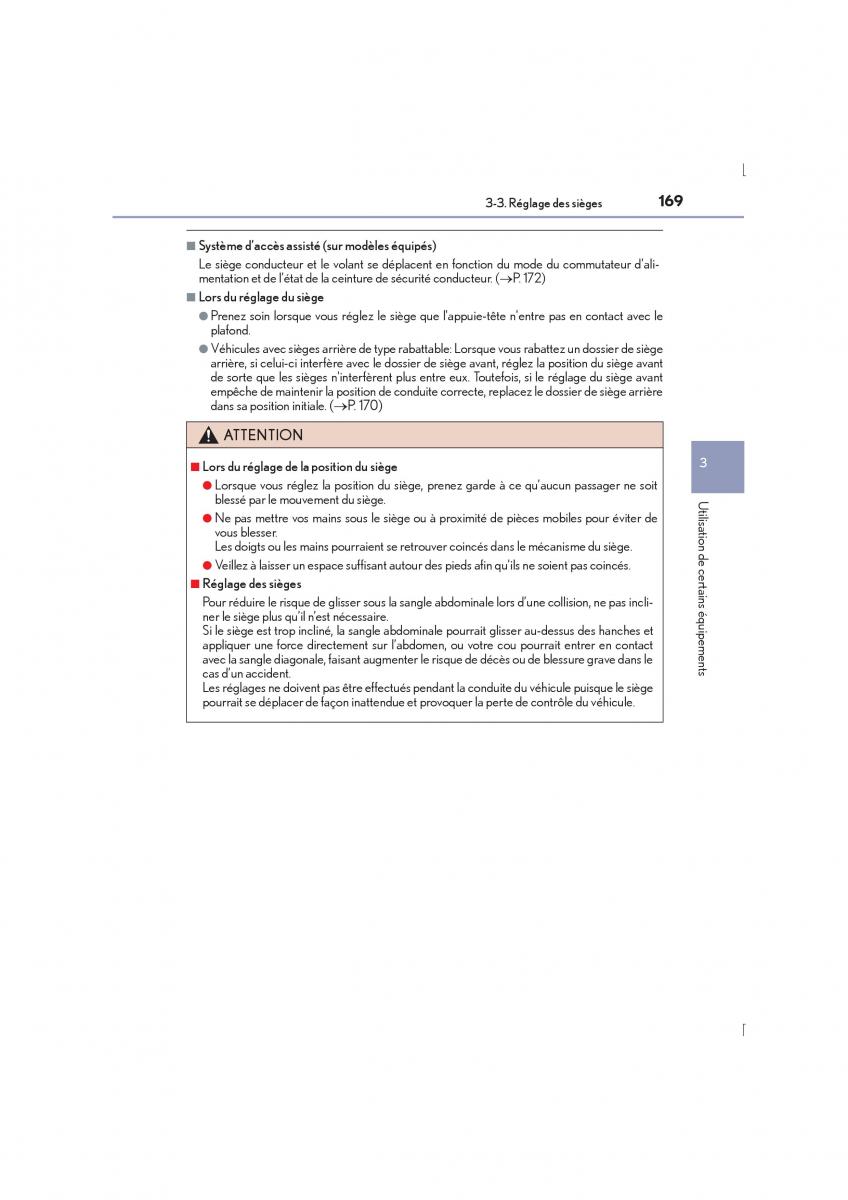 3-3. Réglage des sièges 169

■ Système d'accès assisté (sur modèles équipés)

Le siège conducteur et le volant se déplacent en fonction du mode du commutateur d'alimentation et de l'état de la ceinture de sécurité conducteur. (→P. 172)

■ Lors du réglage du siège

● Prenez soin lorsque vous réglez le siège que l'appuie-tête n'entre pas en contact avec le plafond.

● Véhicules avec sièges arrière de type rabattable: Lorsque vous rabattez un dossier de siège arrière, si celui-ci interfère avec le dossier de siège avant, réglez la position du siège avant de sorte que les sièges n'interfèrent plus entre eux. Toutefois, si le réglage du siège avant empêche de maintenir la position de conduite correcte, replacez le dossier de siège arrière dans sa position initiale. (→P. 170)

ATTENTION

■ Lors du réglage de la position du siège

● Lorsque vous réglez la position du siège, prenez garde à ce qu'aucun passager ne soit blessé par le mouvement du siège.

● Ne pas mettre vos mains sous le siège ou à proximité de pièces mobiles pour éviter de vous blesser.
Les doigts ou les mains pourraient se retrouver coincés dans le mécanisme du siège.

● Veillez à laisser un espace suffisant autour des pieds afin qu'ils ne soient pas coincés.

■ Réglage des sièges

Pour réduire le risque de glisser sous la sangle abdominale lors d'une collision, ne pas incliner le siège plus qu'il n'est nécessaire.
Si le siège est trop incliné, la sangle abdominale pourrait glisser au-dessus des hanches et appliquer une force directement sur l'abdomen, ou votre cou pourrait entrer en contact avec la sangle diagonale, faisant augmenter le risque de décès ou de blessure grave dans le cas d'un accident.
Les réglages ne doivent pas être effectués pendant la conduite du véhicule puisque le siège pourrait se déplacer de façon inattendue et provoquer la perte de contrôle du véhicule.

3

Utilisation de certains équipements